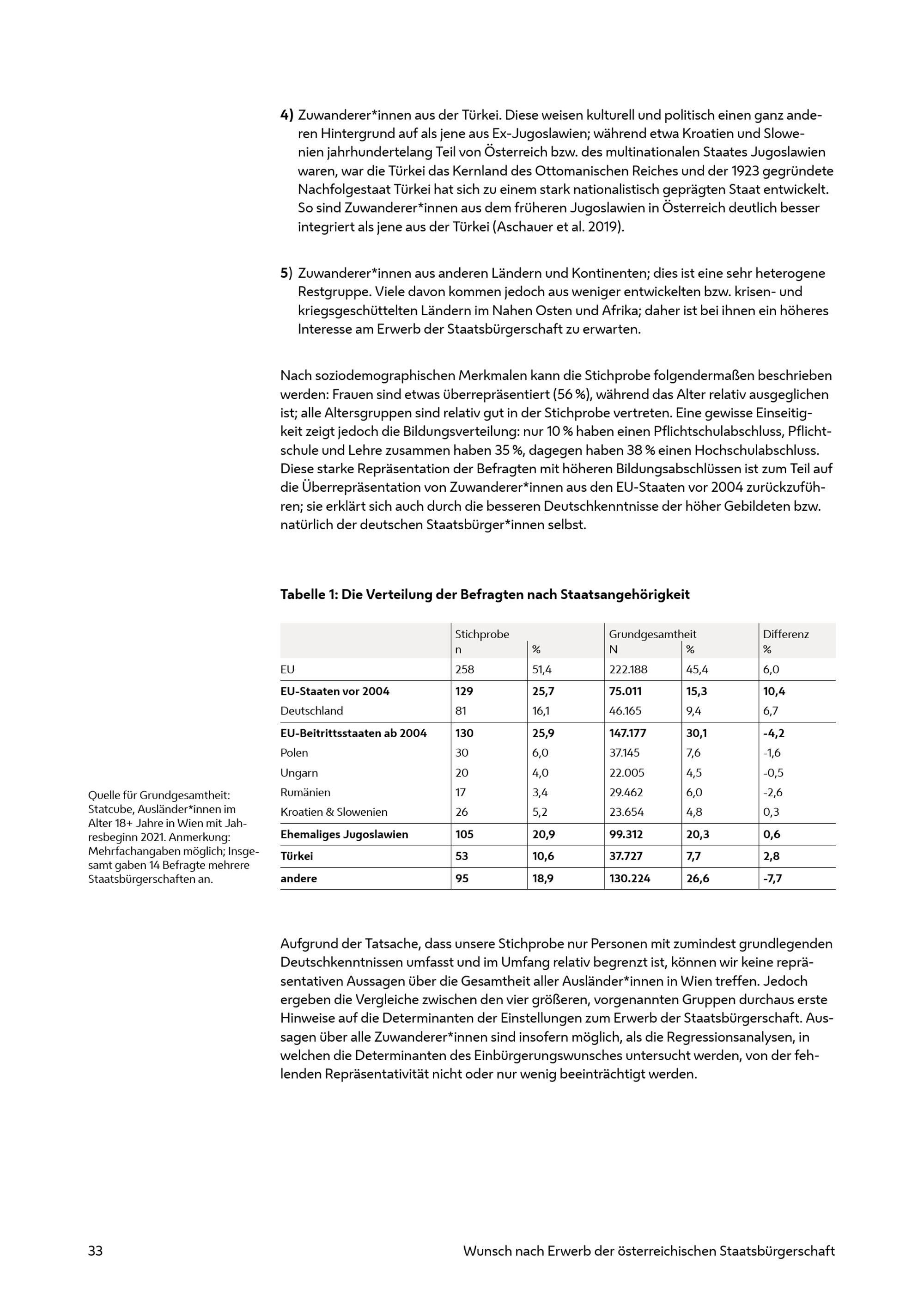 4) Zuwanderer*innen aus der Türkei. Diese weisen kulturell und politisch einen ganz anderen Hintergrund auf als jene aus Ex-Jugoslawien; während etwa Kroatien und Slowenien jahrhundertelang Teil von Österreich bzw. des multinationalen Staates Jugoslawien waren, war die Türkei das Kernland des Ottomanischen Reiches und der 1923 gegründete Nachfolgestaat Türkei hat sich zu einem stark nationalistisch geprägten Staat entwickelt. So sind Zuwanderer*innen aus dem früheren Jugoslawien in Österreich deutlich besser integriert als jene aus der Türkei (Aschauer et al. 2019).

5) Zuwanderer*innen aus anderen Ländern und Kontinenten; dies ist eine sehr heterogene Restgruppe. Viele davon kommen jedoch aus weniger entwickelten bzw. krisen- und kriegsgeschüttelten Ländern im Nahen Osten und Afrika; daher ist bei ihnen ein höheres Interesse am Erwerb der Staatsbürgerschaft zu erwarten.

Nach soziodemographischen Merkmalen kann die Stichprobe folgendermaßen beschrieben werden: Frauen sind etwas überrepräsentiert (56 %), während das Alter relativ ausgeglichen ist; alle Altersgruppen sind relativ gut in der Stichprobe vertreten. Eine gewisse Einseitigkeit zeigt jedoch die Bildungsverteilung: nur 10 % haben einen Pflichtschulabschluss, Pflichtschule und Lehre zusammen haben 35 %, dagegen haben 38 % einen Hochschulabschluss. Diese starke Repräsentation der Befragten mit höheren Bildungsabschlüssen ist zum Teil auf die Überrepräsentation von Zuwanderer*innen aus den EU-Staaten vor 2004 zurückzuführen; sie erklärt sich auch durch die besseren Deutschkenntnisse der höher Gebildeten bzw. natürlich der deutschen Staatsbürger*innen selbst.

Tabelle 1: Die Verteilung der Befragten nach Staatsangehörigkeit

| | Stichprobe n | % | Grundgesamtheit N | % | Differenz % |
|---|---|---|---|---|---|
| EU | 258 | 51,4 | 222.188 | 45,4 | 6,0 |
| EU-Staaten vor 2004 | 129 | 25,7 | 75.011 | 15,3 | 10,4 |
| Deutschland | 81 | 16,1 | 46.165 | 9,4 | 6,7 |
| EU-Beitrittsstaaten ab 2004 | 130 | 25,9 | 147.177 | 30,1 | -4,2 |
| Polen | 30 | 6,0 | 37.145 | 7,6 | -1,6 |
| Ungarn | 20 | 4,0 | 22.005 | 4,5 | -0,5 |
| Rumänien | 17 | 3,4 | 29.462 | 6,0 | -2,6 |
| Kroatien & Slowenien | 26 | 5,2 | 23.654 | 4,8 | 0,3 |
| Ehemaliges Jugoslawien | 105 | 20,9 | 99.312 | 20,3 | 0,6 |
| Türkei | 53 | 10,6 | 37.727 | 7,7 | 2,8 |
| andere | 95 | 18,9 | 130.224 | 26,6 | -7,7 |

Quelle für Grundgesamtheit: Statcube, Ausländer*innen im Alter 18+ Jahre in Wien mit Jahresbeginn 2021. Anmerkung: Mehrfachangaben möglich; Insgesamt gaben 14 Befragte mehrere Staatsbürgerschaften an.

Aufgrund der Tatsache, dass unsere Stichprobe nur Personen mit zumindest grundlegenden Deutschkenntnissen umfasst und im Umfang relativ begrenzt ist, können wir keine repräsentativen Aussagen über die Gesamtheit aller Ausländer*innen in Wien treffen. Jedoch ergeben die Vergleiche zwischen den vier größeren, vorgenannten Gruppen durchaus erste Hinweise auf die Determinanten der Einstellungen zum Erwerb der Staatsbürgerschaft. Aussagen über alle Zuwanderer*innen sind insofern möglich, als die Regressionsanalysen, in welchen die Determinanten des Einbürgerungswunsches untersucht werden, von der fehlenden Repräsentativität nicht oder nur wenig beeinträchtigt werden.

33 Wunsch nach Erwerb der österreichischen Staatsbürgerschaft